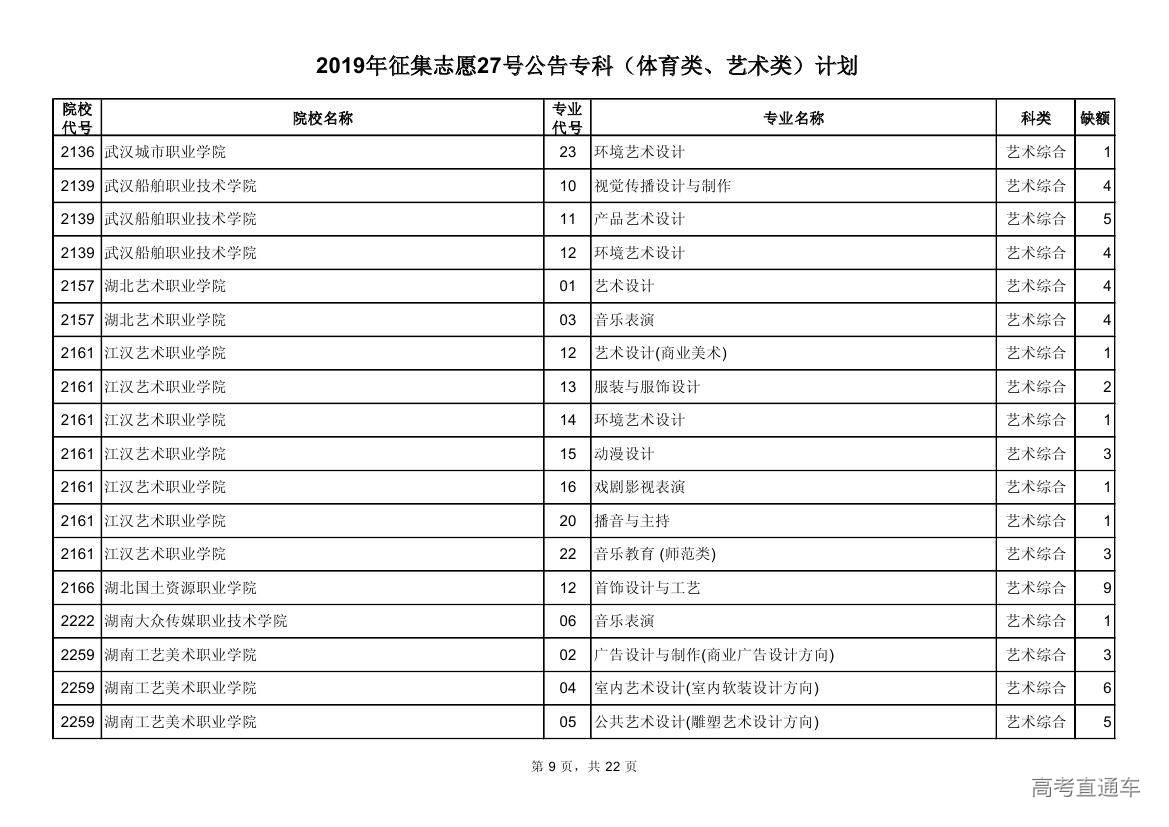 2019年征集志愿27号公告专科（体育类、艺术类）计划

| 院校代号 | 院校名称 | 专业代号 | 专业名称 | 科类 | 缺额 |
|---|---|---|---|---|---|
| 2136 | 武汉城市职业学院 | 23 | 环境艺术设计 | 艺术综合 | 1 |
| 2139 | 武汉船舶职业技术学院 | 10 | 视觉传播设计与制作 | 艺术综合 | 4 |
| 2139 | 武汉船舶职业技术学院 | 11 | 产品艺术设计 | 艺术综合 | 5 |
| 2139 | 武汉船舶职业技术学院 | 12 | 环境艺术设计 | 艺术综合 | 4 |
| 2157 | 湖北艺术职业学院 | 01 | 艺术设计 | 艺术综合 | 4 |
| 2157 | 湖北艺术职业学院 | 03 | 音乐表演 | 艺术综合 | 4 |
| 2161 | 江汉艺术职业学院 | 12 | 艺术设计(商业美术) | 艺术综合 | 1 |
| 2161 | 江汉艺术职业学院 | 13 | 服装与服饰设计 | 艺术综合 | 2 |
| 2161 | 江汉艺术职业学院 | 14 | 环境艺术设计 | 艺术综合 | 1 |
| 2161 | 江汉艺术职业学院 | 15 | 动漫设计 | 艺术综合 | 3 |
| 2161 | 江汉艺术职业学院 | 16 | 戏剧影视表演 | 艺术综合 | 1 |
| 2161 | 江汉艺术职业学院 | 20 | 播音与主持 | 艺术综合 | 1 |
| 2161 | 江汉艺术职业学院 | 22 | 音乐教育 (师范类) | 艺术综合 | 3 |
| 2166 | 湖北国土资源职业学院 | 12 | 首饰设计与工艺 | 艺术综合 | 9 |
| 2222 | 湖南大众传媒职业技术学院 | 06 | 音乐表演 | 艺术综合 | 1 |
| 2259 | 湖南工艺美术职业学院 | 02 | 广告设计与制作(商业广告设计方向) | 艺术综合 | 3 |
| 2259 | 湖南工艺美术职业学院 | 04 | 室内艺术设计(室内软装设计方向) | 艺术综合 | 6 |
| 2259 | 湖南工艺美术职业学院 | 05 | 公共艺术设计(雕塑艺术设计方向) | 艺术综合 | 5 |

第 9 页，共 22 页

高考直通车